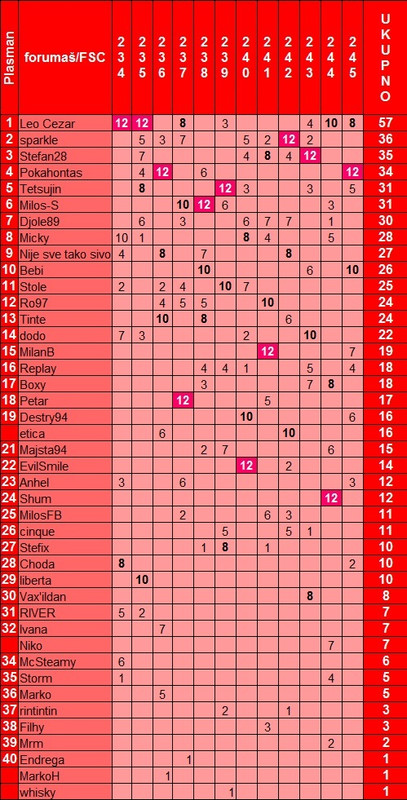 | Plasman | forumaš/FSC | 234 | 235 | 236 | 237 | 238 | 239 | 240 | 241 | 242 | 243 | 244 | 245 | UKUPNO |
|---|---|---|---|---|---|---|---|---|---|---|---|---|---|---|
| 1 | Leo Cezar | 12 | 12 | | 8 | | 3 | | | | 4 | 10 | 8 | 57 |
| 2 | sparkle | | 5 | 3 | 7 | | | 5 | 2 | 12 | 2 | | | 36 |
| 3 | Stefan28 | | 7 | | | | | 4 | 8 | 4 | 12 | | | 35 |
| 4 | Pokahontas | | 4 | 12 | | 6 | | | | | | | 12 | 34 |
| 5 | Tetsujin | | 8 | | | | 12 | 3 | | | 3 | | 5 | 31 |
| 6 | Milos-S | | | | 10 | 12 | 6 | | | | | 3 | | 31 |
| 7 | Djole89 | | 6 | | 3 | | | 6 | 7 | 7 | | 1 | | 30 |
| 8 | Micky | 10 | 1 | | | | | 8 | 4 | | | 5 | | 28 |
| 9 | Nije sve tako sivo | 4 | | 8 | | 7 | | | | 8 | | | | 27 |
| 10 | Bebi | | | | | 10 | | | | | 6 | | 10 | 26 |
| 11 | Stole | 2 | | 2 | 4 | | 10 | 7 | | | | | | 25 |
| 12 | Ro97 | | | 4 | 5 | 5 | | | 10 | | | | | 24 |
| 13 | Tinte | | | 10 | | 8 | | | | 6 | | | | 24 |
| 14 | dodo | 7 | 3 | | | | | 2 | | | 10 | | | 22 |
| 15 | MilanB | | | | | | | | 12 | | | | 7 | 19 |
| 16 | Replay | | | | | 4 | 4 | 1 | | | 5 | | 4 | 18 |
| 17 | Boxy | | | | | 3 | | | | | 7 | 8 | | 18 |
| 18 | Petar | | | | 12 | | | | 5 | | | | | 17 |
| 19 | Destry94 | | | | | | | 10 | | | | | 6 | 16 |
| | etica | | | 6 | | | | | | 10 | | | | 16 |
| 21 | Majsta94 | | | | | 2 | 7 | | | | | 6 | | 15 |
| 22 | EvilSmile | | | | | | | 12 | | 2 | | | | 14 |
| 23 | Anhel | 3 | | | 6 | | | | | | | | 3 | 12 |
| 24 | Shum | | | | | | | | | | | 12 | | 12 |
| 25 | MilosFB | | | | 2 | | | | 6 | 3 | | | | 11 |
| 26 | cinque | | | | | | 5 | | | 5 | 1 | | | 11 |
| 27 | Stefix | | | | | 1 | 8 | | 1 | | | | | 10 |
| 28 | Choda | 8 | | | | | | | | | | | 2 | 10 |
| 29 | liberta | | 10 | | | | | | | | | | | 10 |
| 30 | Vax'ildan | | | | | | | | | | 8 | | | 8 |
| 31 | RIVER | 5 | 2 | | | | | | | | | | | 7 |
| 32 | Ivana | | | 7 | | | | | | | | | | 7 |
| | Niko | | | | | | | | | | | 7 | | 7 |
| 34 | McSteamy | 6 | | | | | | | | | | | | 6 |
| 35 | Storm | 1 | | | | | | | | | | 4 | | 5 |
| 36 | Marko | | | 5 | | | | | | | | | | 5 |
| 37 | rintintin | | | | | | 2 | | | 1 | | | | 3 |
| 38 | Filhy | | | | | | | | 3 | | | | | 3 |
| 39 | Mrm | | | | | | | | | | | 2 | | 2 |
| 40 | Endrega | | | | 1 | | | | | | | | | 1 |
| | MarkoH | | | 1 | | | | | | | | | | 1 |
| | whisky | | | | | | 1 | | | | | | | 1 |